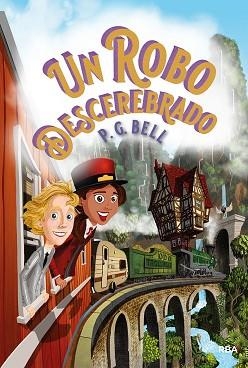 UN ROBO DESCEREBRADO

P. G. BELL

RBA